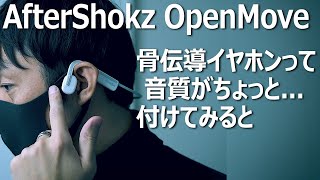 AfterShokz OpenMove

骨伝導イヤホンって
音質がちょっと…
付けてみると